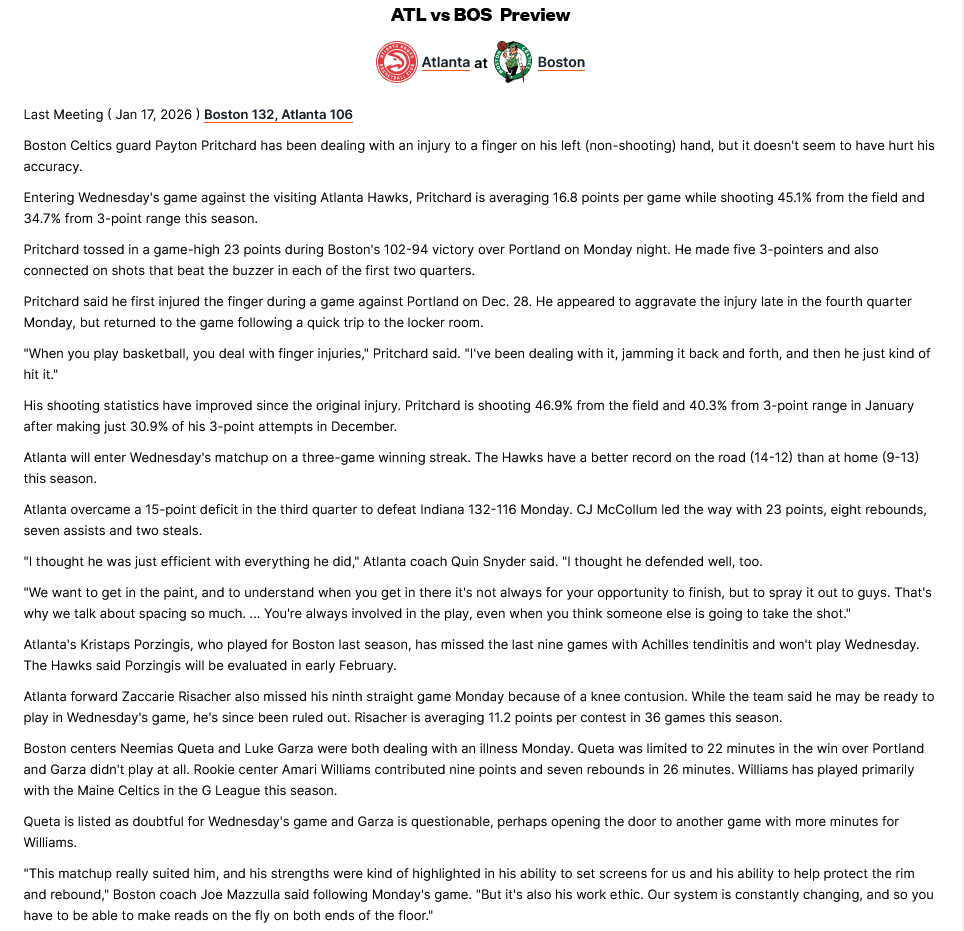 ATL vs BOS Preview

Atlanta at Boston

Last Meeting ( Jan 17, 2026 ) Boston 132, Atlanta 106

Boston Celtics guard Payton Pritchard has been dealing with an injury to a finger on his left (non-shooting) hand, but it doesn't seem to have hurt his accuracy.

Entering Wednesday's game against the visiting Atlanta Hawks, Pritchard is averaging 16.8 points per game while shooting 45.1% from the field and 34.7% from 3-point range this season.

Pritchard tossed in a game-high 23 points during Boston's 102-94 victory over Portland on Monday night. He made five 3-pointers and also connected on shots that beat the buzzer in each of the first two quarters.

Pritchard said he first injured the finger during a game against Portland on Dec. 28. He appeared to aggravate the injury late in the fourth quarter Monday, but returned to the game following a quick trip to the locker room.

"When you play basketball, you deal with finger injuries," Pritchard said. "I've been dealing with it, jamming it back and forth, and then he just kind of hit it."

His shooting statistics have improved since the original injury. Pritchard is shooting 46.9% from the field and 40.3% from 3-point range in January after making just 30.9% of his 3-point attempts in December.

Atlanta will enter Wednesday's matchup on a three-game winning streak. The Hawks have a better record on the road (14-12) than at home (9-13) this season.

Atlanta overcame a 15-point deficit in the third quarter to defeat Indiana 132-116 Monday. CJ McCollum led the way with 23 points, eight rebounds, seven assists and two steals.

"I thought he was just efficient with everything he did," Atlanta coach Quin Snyder said. "I thought he defended well, too.

"We want to get in the paint, and to understand when you get in there it's not always for your opportunity to finish, but to spray it out to guys. That's why we talk about spacing so much. ... You're always involved in the play, even when you think someone else is going to take the shot."

Atlanta's Kristaps Porzingis, who played for Boston last season, has missed the last nine games with Achilles tendinitis and won't play Wednesday. The Hawks said Porzingis will be evaluated in early February.

Atlanta forward Zaccarie Risacher also missed his ninth straight game Monday because of a knee contusion. While the team said he may be ready to play in Wednesday's game, he's since been ruled out. Risacher is averaging 11.2 points per contest in 36 games this season.

Boston centers Neemias Queta and Luke Garza were both dealing with an illness Monday. Queta was limited to 22 minutes in the win over Portland and Garza didn't play at all. Rookie center Amari Williams contributed nine points and seven rebounds in 26 minutes. Williams has played primarily with the Maine Celtics in the G League this season.

Queta is listed as doubtful for Wednesday's game and Garza is questionable, perhaps opening the door to another game with more minutes for Williams.

"This matchup really suited him, and his strengths were kind of highlighted in his ability to set screens for us and his ability to help protect the rim and rebound," Boston coach Joe Mazzulla said following Monday's game. "But it's also his work ethic. Our system is constantly changing, and so you have to be able to make reads on the fly on both ends of the floor."